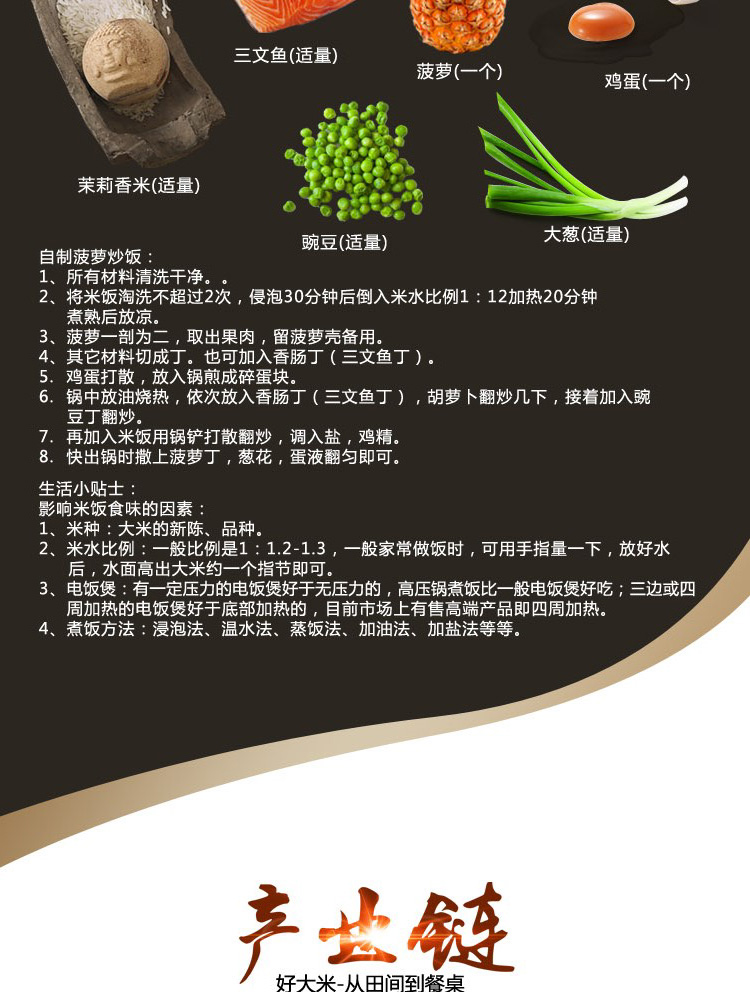 三文鱼(适量)

菠萝(一个)

鸡蛋(一个)

茉莉香米(适量)

豌豆(适量)

大葱(适量)

自制菠萝炒饭：
1、所有材料清洗干净。。
2、将米饭淘洗不超过2次，侵泡30分钟后倒入米水比例1：12加热20分钟煮熟后放凉。
3、菠萝一剖为二，取出果肉，留菠萝壳备用。
4、其它材料切成丁。也可加入香肠丁（三文鱼丁）。
5. 鸡蛋打散，放入锅煎成碎蛋块。
6. 锅中放油烧热，依次放入香肠丁（三文鱼丁），胡萝卜翻炒几下，接着加入豌豆丁翻炒。
7. 再加入米饭用锅铲打散翻炒，调入盐，鸡精。
8. 快出锅时撒上菠萝丁，葱花，蛋液翻匀即可。

生活小贴士：
影响米饭食味的因素：
1、米种：大米的新陈、品种。
2、米水比例：一般比例是1：1.2-1.3，一般家常做饭时，可用手指量一下，放好水后，水面高出大米约一个指节即可。
3、电饭煲：有一定压力的电饭煲好于无压力的，高压锅煮饭比一般电饭煲好吃；三边或四周加热的电饭煲好于底部加热的，目前市场上有售高端产品即四周加热。
4、煮饭方法：浸泡法、温水法、蒸饭法、加油法、加盐法等等。

产业链

好大米-从田间到餐桌